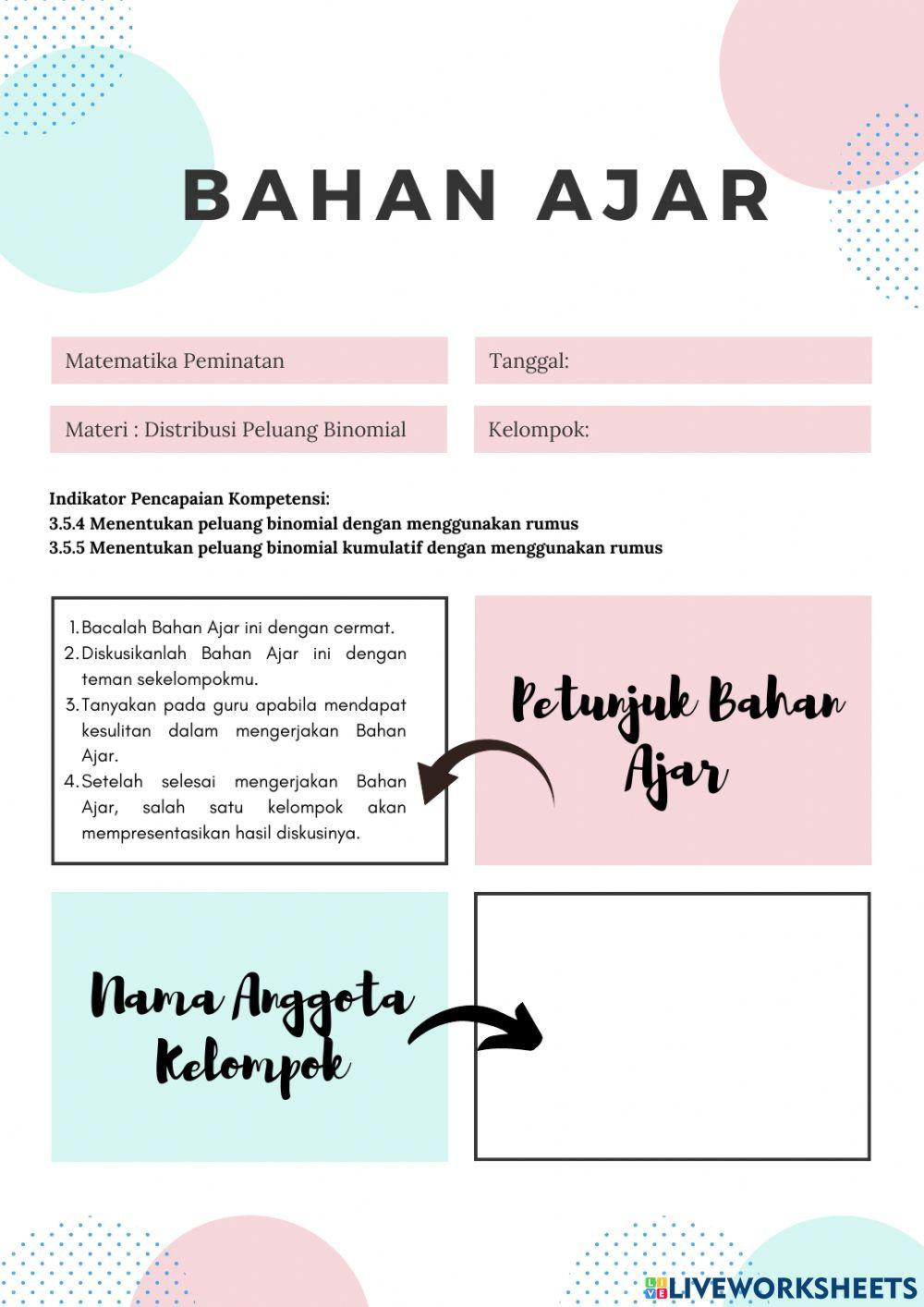 BAHAN AJAR

Matematika Peminatan

Tanggal:

Materi : Distribusi Peluang Binomial

Kelompok:

Indikator Pencapaian Kompetensi:
3.5.4 Menentukan peluang binomial dengan menggunakan rumus
3.5.5 Menentukan peluang binomial kumulatif dengan menggunakan rumus

1. Bacalah Bahan Ajar ini dengan cermat.
2. Diskusikanlah Bahan Ajar ini dengan teman sekelompokmu.
3. Tanyakan pada guru apabila mendapat kesulitan dalam mengerjakan Bahan Ajar.
4. Setelah selesai mengerjakan Bahan Ajar, salah satu kelompok akan mempresentasikan hasil diskusinya.

Petunjuk Bahan Ajar

Nama Anggota Kelompok

LIVEWORKSHEETS